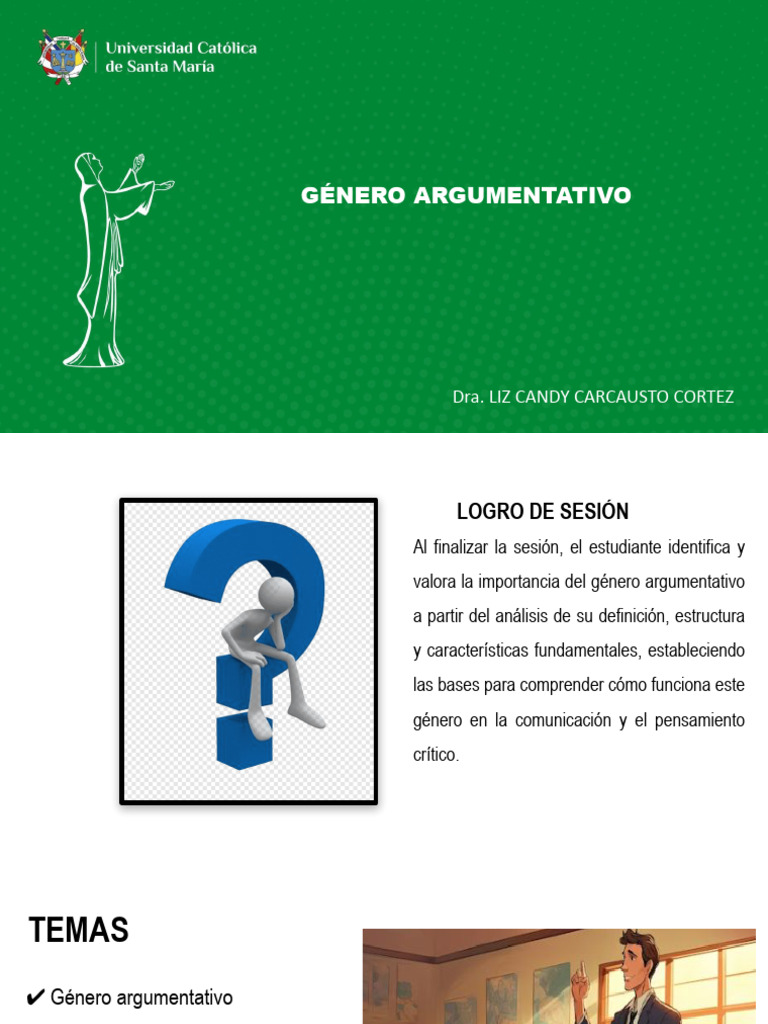 Universidad Católica
de Santa María

GÉNERO ARGUMENTATIVO

Dra. LIZ CANDY CARCAUSTO CORTEZ

LOGRO DE SESIÓN

Al finalizar la sesión, el estudiante identifica y valora la importancia del género argumentativo a partir del análisis de su definición, estructura y características fundamentales, estableciendo las bases para comprender cómo funciona este género en la comunicación y el pensamiento crítico.

TEMAS

✔ Género argumentativo